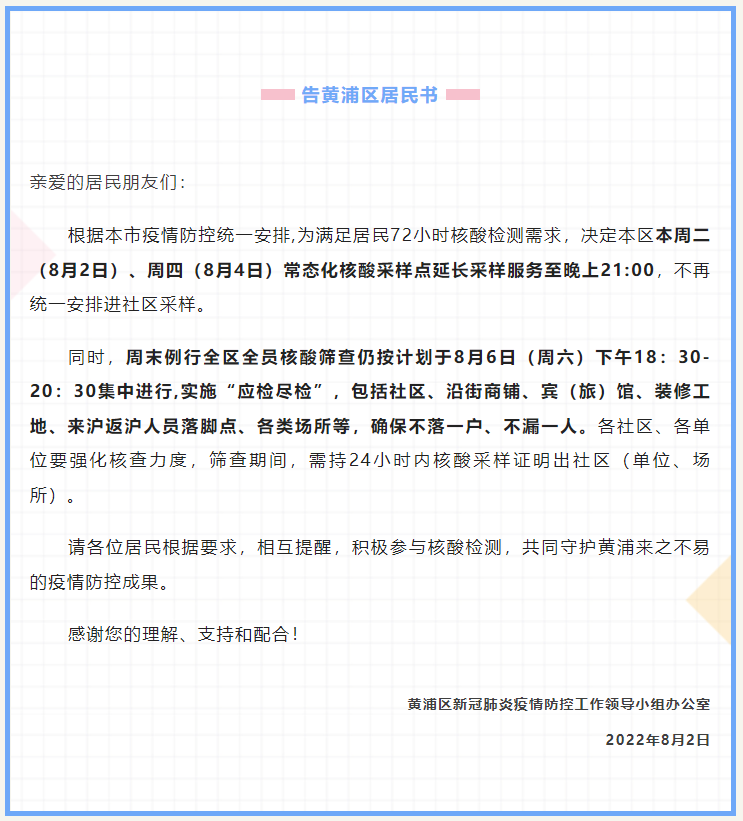 告黄浦区居民书

亲爱的居民朋友们：

根据本市疫情防控统一安排,为满足居民72小时核酸检测需求，决定本区本周二（8月2日）、周四（8月4日）常态化核酸采样点延长采样服务至晚上21:00，不再统一安排进社区采样。

同时，周末例行全区全员核酸筛查仍按计划于8月6日（周六）下午18：30-20：30集中进行,实施“应检尽检”，包括社区、沿街商铺、宾（旅）馆、装修工地、来沪返沪人员落脚点、各类场所等，确保不落一户、不漏一人。各社区、各单位要强化核查力度，筛查期间，需持24小时内核酸采样证明出社区（单位、场所）。

请各位居民根据要求，相互提醒，积极参与核酸检测，共同守护黄浦来之不易的疫情防控成果。

感谢您的理解、支持和配合！

黄浦区新冠肺炎疫情防控工作领导小组办公室

2022年8月2日